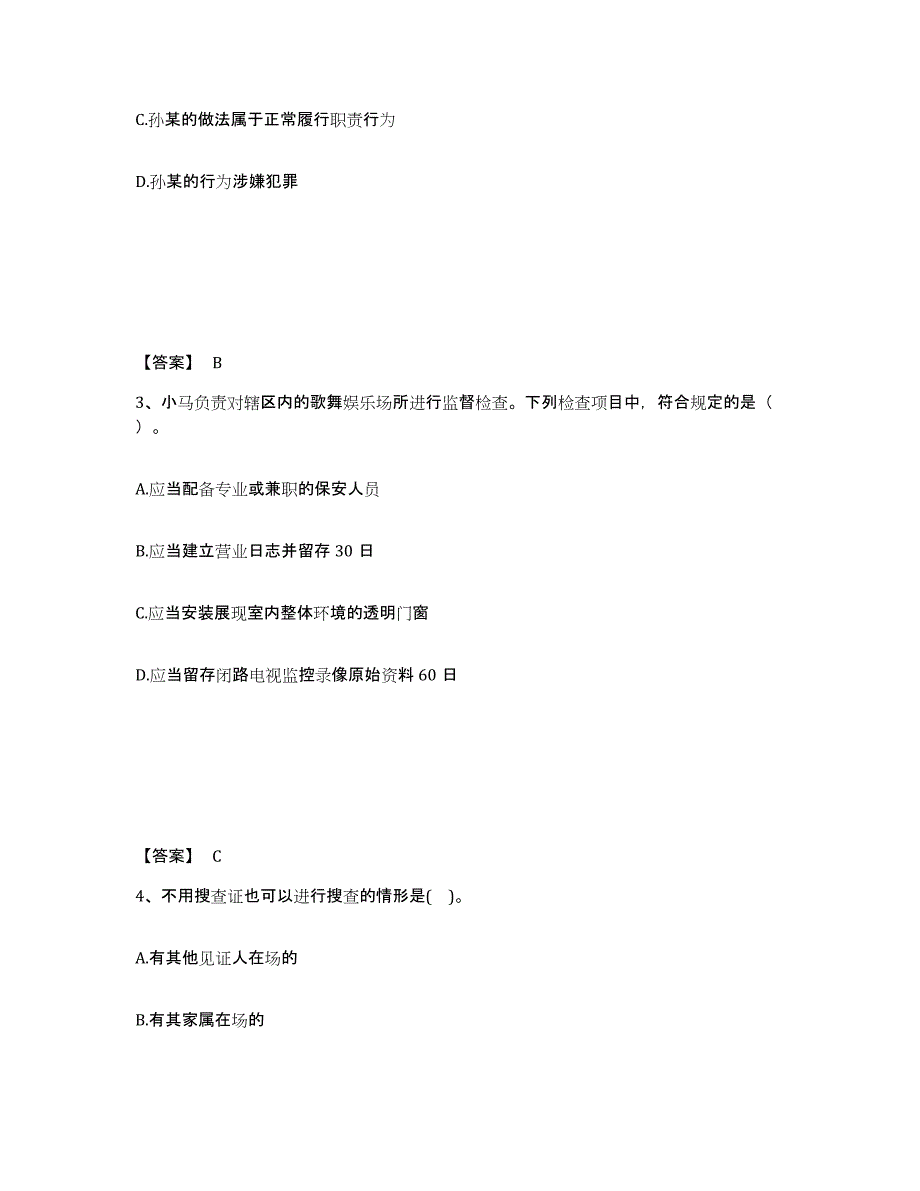 C.孙某的做法属于正常履行职责行为

D.孙某的行为涉嫌犯罪

【答案】 B

3、小马负责对辖区内的歌舞娱乐场所进行监督检查。下列检查项目中，符合规定的是（ ）。

A.应当配备专业或兼职的保安人员

B.应当建立营业日志并留存 30 日

C.应当安装展现室内整体环境的透明门窗

D.应当留存闭路电视监控录像原始资料 60 日

【答案】 C

4、不用搜查证也可以进行搜查的情形是( )。

A.有其他见证人在场的

B.有其家属在场的